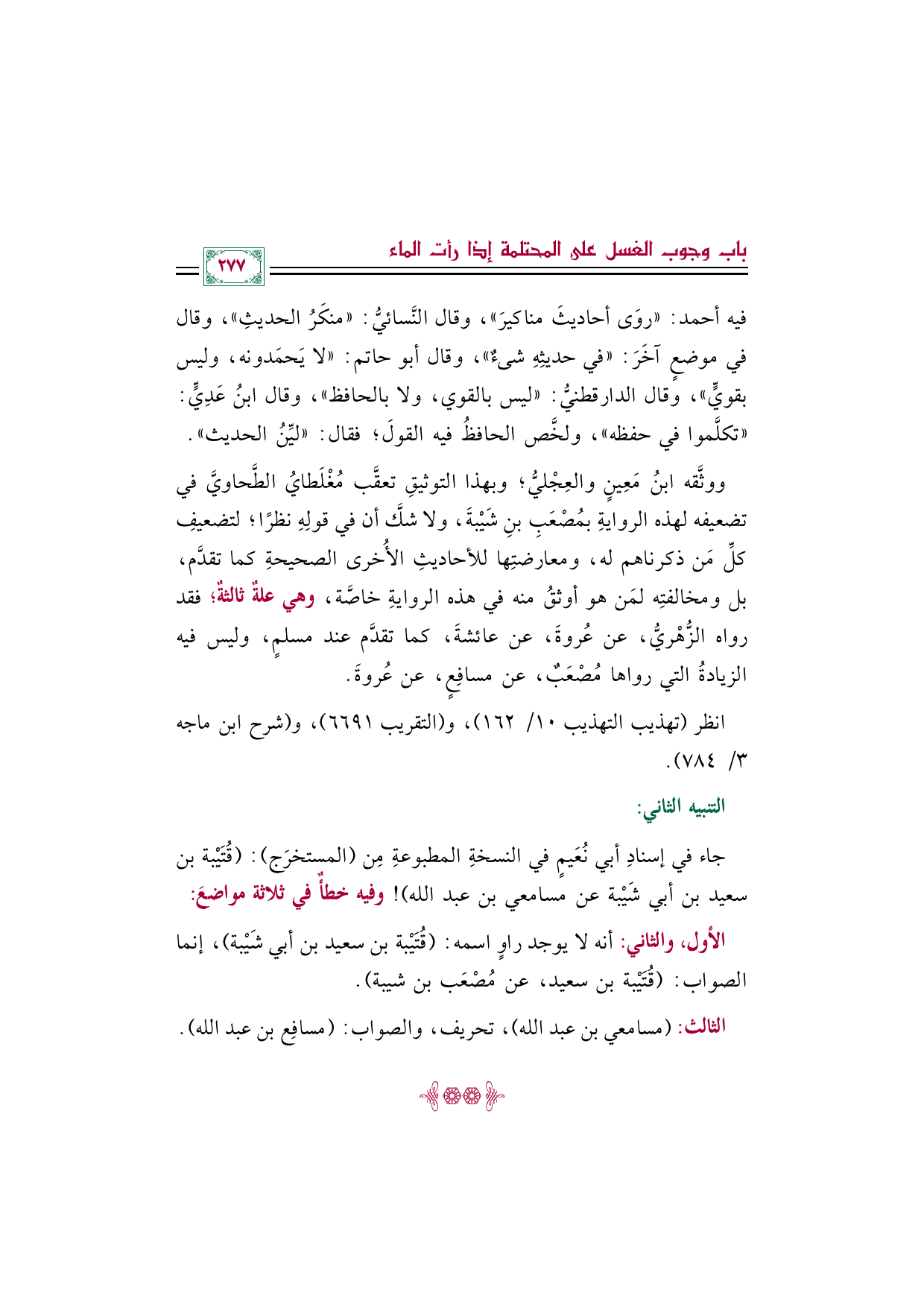 باب وجوب الغسل على المحتلمة إذا رأت الماء

٢٧٧

فيه أحمد: «روَى أحاديثَ مناكيرَ»، وقال النَّسائيُّ: «منكَرُ الحديثِ»، وقال في موضعٍ آخَرَ: «في حديثِهِ شيءٌ»، وقال أبو حاتم: «لا يَحمَدونه، وليس بقويٍّ»، وقال الدارقطنيُّ: «ليس بالقوي، ولا بالحافظ»، وقال ابنُ عَدِيٍّ: «تكلَّموا في حفظه»، ولخَّص الحافظُ فيه القولَ؛ فقال: «ليِّنُ الحديث».

ووثَّقه ابنُ مَعِينٍ والعِجْليُّ؛ وبهذا التوثيقِ تعقَّب مُغْلَطايُ الطَّحاويَّ في تضعيفه لهذه الروايةِ بمُصْعَبِ بنِ شَيْبةَ، ولا شكَّ أن في قولِهِ نظرًا؛ لتضعيفِ كلِّ مَن ذكرناهم له، ومعارضتِها للأحاديثِ الأُخرى الصحيحةِ كما تقدَّم، بل ومخالفتِهِ لمَن هو أوثقُ منه في هذه الروايةِ خاصَّة، وهي علةٌ ثالثةٌ؛ فقد رواه الزُّهْريُّ، عن عُروةَ، عن عائشةَ، كما تقدَّم عند مسلمٍ، وليس فيه الزيادةُ التي رواها مُصْعَبٌ، عن مسافِعٍ، عن عُروةَ.

انظر (تهذيب التهذيب ١٠/ ١٦٢)، و(التقريب ٦٦٩١)، و(شرح ابن ماجه ٣/ ٧٨٤).

التنبيه الثاني:

جاء في إسنادِ أبي نُعَيمٍ في النسخةِ المطبوعةِ مِن (المستخرَج): (قُتَيْبة بن سعيد بن أبي شَيْبة عن مسامعي بن عبد الله)! وفيه خطأٌ في ثلاثة مواضعَ:

الأول، والثاني: أنه لا يوجد راوٍ اسمه: (قُتَيْبة بن سعيد بن أبي شَيْبة)، إنما الصواب: (قُتَيْبة بن سعيد، عن مُصْعَب بن شيبة).

الثالث: (مسامعي بن عبد الله)، تحريف، والصواب: (مسافِع بن عبد الله).